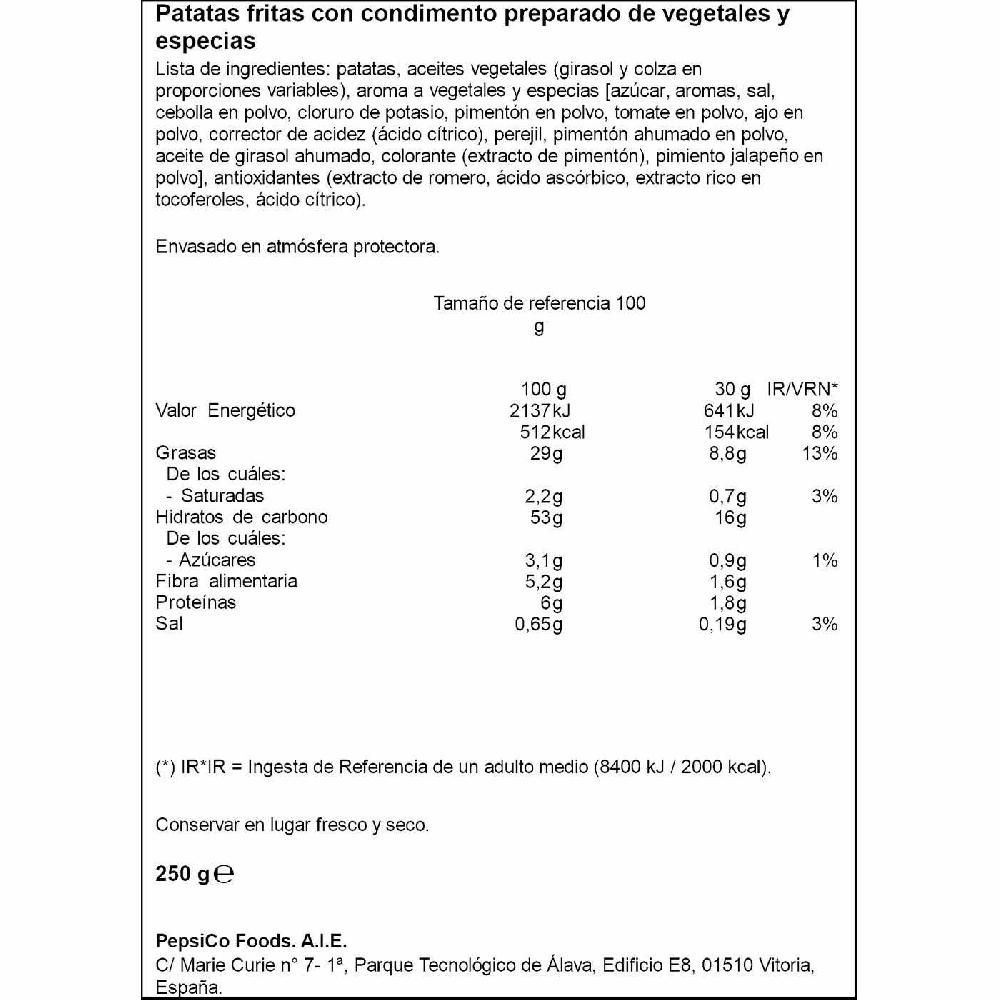 Patatas fritas con condimento preparado de vegetales y especias

Lista de ingredientes: patatas, aceites vegetales (girasol y colza en proporciones variables), aroma a vegetales y especias [azúcar, aromas, sal, cebolla en polvo, cloruro de potasio, pimentón en polvo, tomate en polvo, ajo en polvo, corrector de acidez (ácido cítrico), perejil, pimentón ahumado en polvo, aceite de girasol ahumado, colorante (extracto de pimentón), pimiento jalapeño en polvo], antioxidantes (extracto de romero, ácido ascórbico, extracto rico en tocoferoles, ácido cítrico).

Envasado en atmósfera protectora.

Tamaño de referencia 100 g

| | 100 g | 30 g | IR/VRN* |
|---|---|---|---|
| Valor Energético | 2137kJ | 641kJ | 8% |
| | 512kcal | 154kcal | 8% |
| Grasas | 29g | 8,8g | 13% |
| De los cuáles: | | | |
| - Saturadas | 2,2g | 0,7g | 3% |
| Hidratos de carbono | 53g | 16g | |
| De los cuáles: | | | |
| - Azúcares | 3,1g | 0,9g | 1% |
| Fibra alimentaria | 5,2g | 1,6g | |
| Proteínas | 6g | 1,8g | |
| Sal | 0,65g | 0,19g | 3% |

(*) IR*IR = Ingesta de Referencia de un adulto medio (8400 kJ / 2000 kcal).

Conservar en lugar fresco y seco.

250 g ℮

PepsiCo Foods. A.I.E.
C/ Marie Curie nº 7- 1ª, Parque Tecnológico de Álava, Edificio E8, 01510 Vitoria, España.